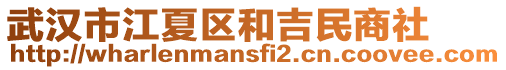 武汉市江夏区和吉民商社
http://wharlenmansfi2.cn.coovee.com